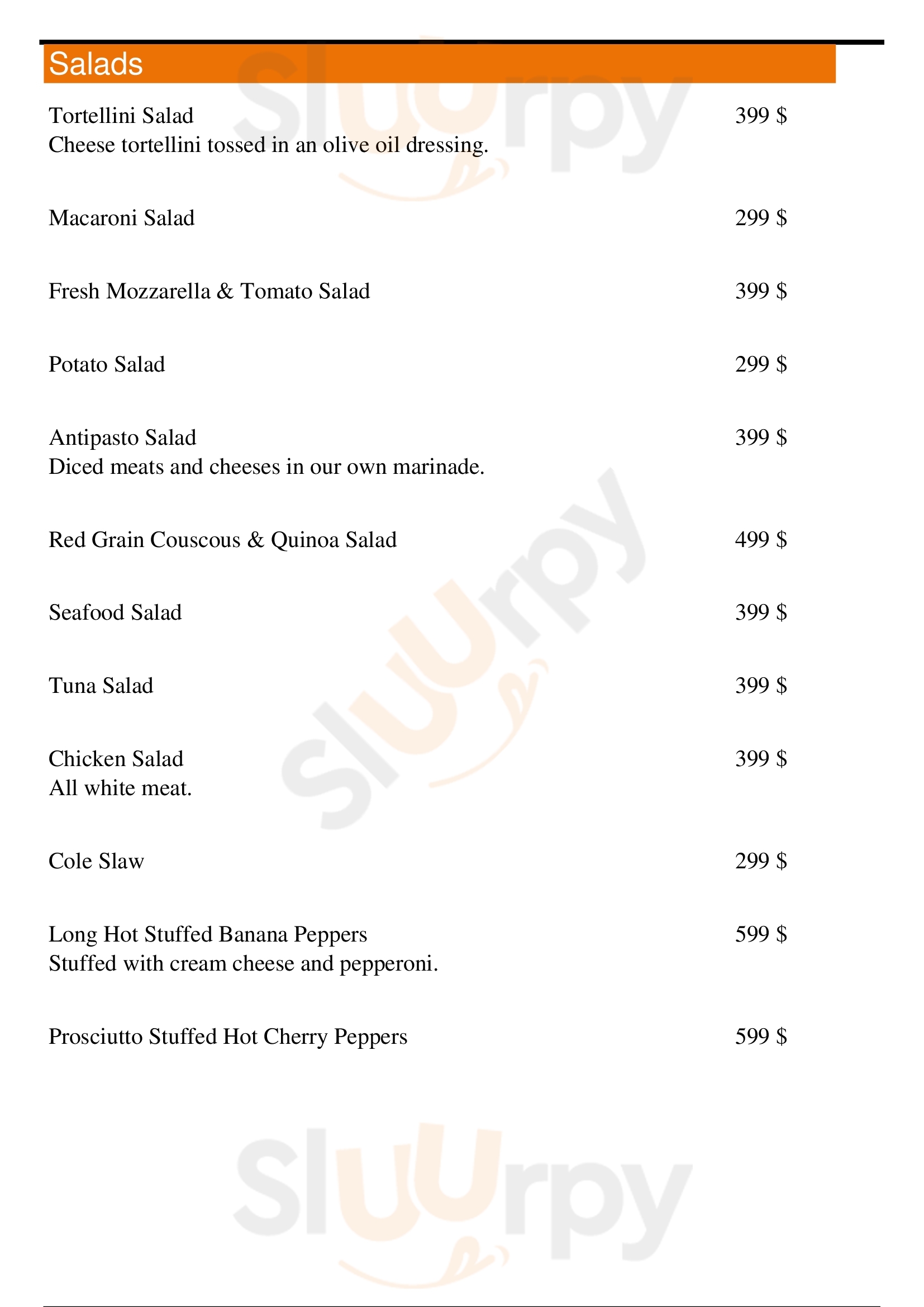 Salads

Tortellini Salad 399 $
Cheese tortellini tossed in an olive oil dressing.

Macaroni Salad 299 $

Fresh Mozzarella & Tomato Salad 399 $

Potato Salad 299 $

Antipasto Salad 399 $
Diced meats and cheeses in our own marinade.

Red Grain Couscous & Quinoa Salad 499 $

Seafood Salad 399 $

Tuna Salad 399 $

Chicken Salad 399 $
All white meat.

Cole Slaw 299 $

Long Hot Stuffed Banana Peppers 599 $
Stuffed with cream cheese and pepperoni.

Prosciutto Stuffed Hot Cherry Peppers 599 $

Sluurpy